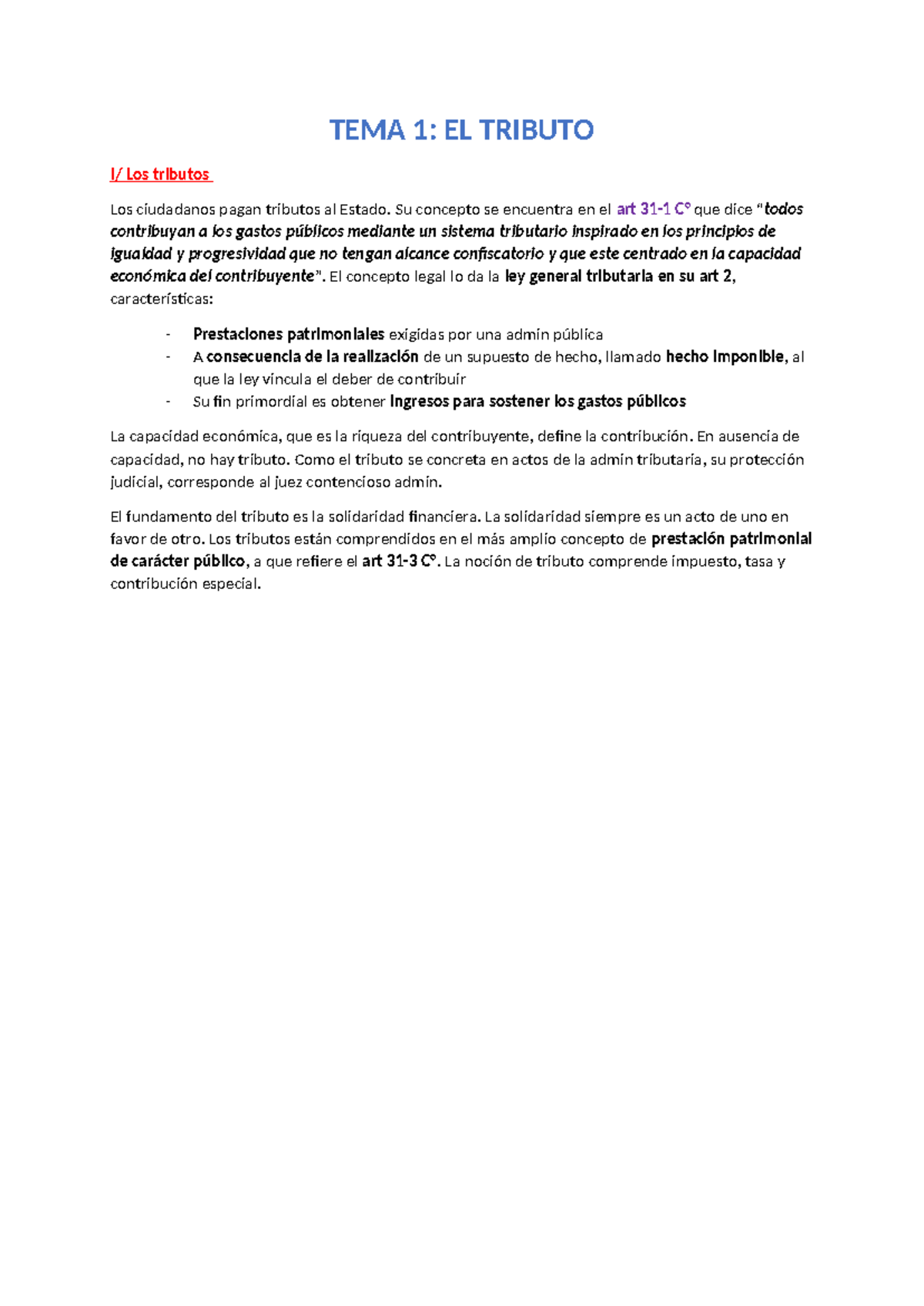 TEMA 1: EL TRIBUTO

I/ Los tributos

Los ciudadanos pagan tributos al Estado. Su concepto se encuentra en el art 31-1 C° que dice "todos contribuyan a los gastos públicos mediante un sistema tributario inspirado en los principios de igualdad y progresividad que no tengan alcance confiscatorio y que este centrado en la capacidad económica del contribuyente". El concepto legal lo da la ley general tributaria en su art 2, características:

- Prestaciones patrimoniales exigidas por una admin pública
- A consecuencia de la realización de un supuesto de hecho, llamado hecho imponible, al que la ley vincula el deber de contribuir
- Su fin primordial es obtener ingresos para sostener los gastos públicos

La capacidad económica, que es la riqueza del contribuyente, define la contribución. En ausencia de capacidad, no hay tributo. Como el tributo se concreta en actos de la admin tributaria, su protección judicial, corresponde al juez contencioso admin.

El fundamento del tributo es la solidaridad financiera. La solidaridad siempre es un acto de uno en favor de otro. Los tributos están comprendidos en el más amplio concepto de prestación patrimonial de carácter público, a que refiere el art 31-3 C°. La noción de tributo comprende impuesto, tasa y contribución especial.